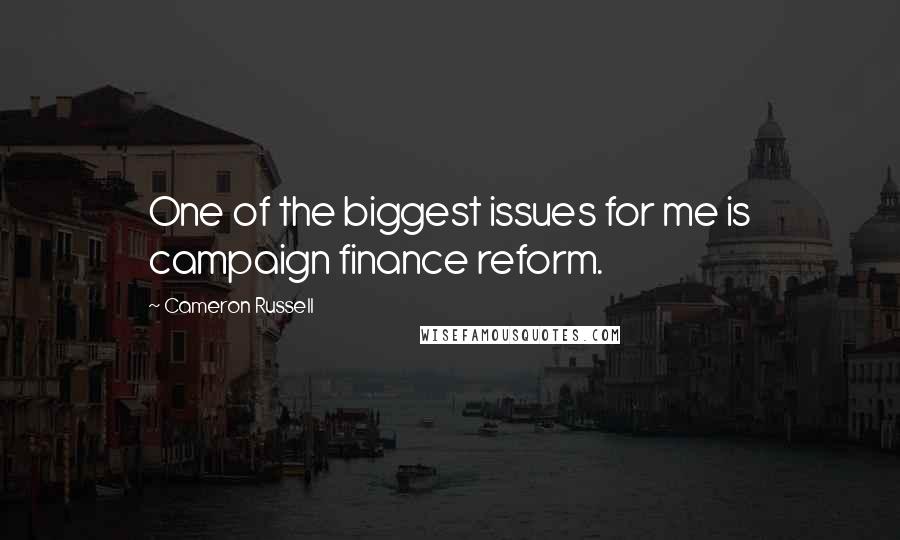 One of the biggest issues for me is campaign finance reform.

~ Cameron Russell

WISEFAMOUSQUOTES.COM